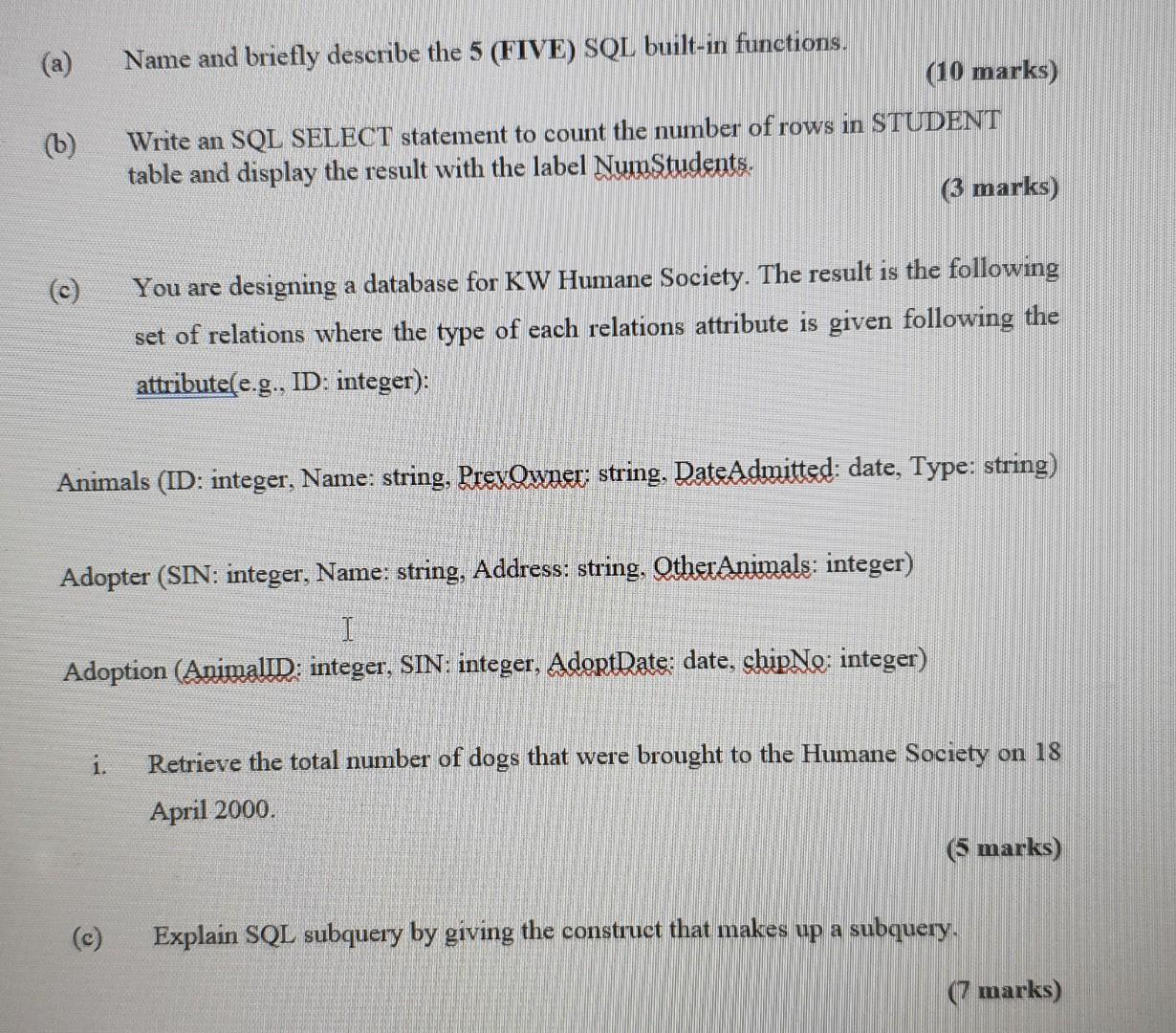 (a) Name and briefly describe the 5 (FIVE) SQL built-in functions.

(10 marks)

(b) Write an SQL SELECT statement to count the number of rows in STUDENT table and display the result with the label NumStudents.

(3 marks)

(c) You are designing a database for KW Humane Society. The result is the following set of relations where the type of each relations attribute is given following the attribute(e.g., ID: integer):

Animals (ID: integer, Name: string, PrevOwner: string, DateAdmitted: date, Type: string)

Adopter (SIN: integer, Name: string, Address: string, OtherAnimals: integer)

Adoption (AnimalID: integer, SIN: integer, AdoptDate: date, chipNo: integer)

i. Retrieve the total number of dogs that were brought to the Humane Society on 18 April 2000.

(5 marks)

(c) Explain SQL subquery by giving the construct that makes up a subquery.

(7 marks)